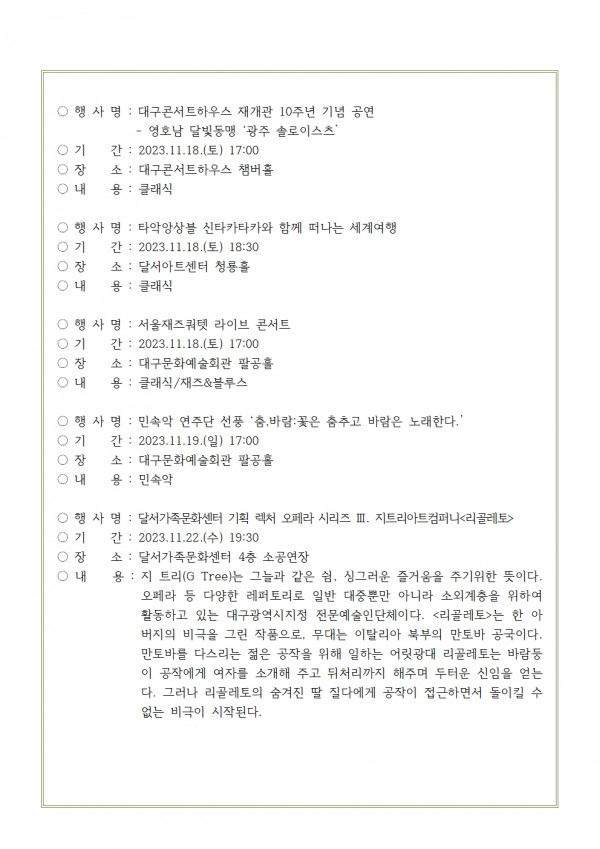 ○ 행 사 명 : 대구콘서트하우스 재개관 10주년 기념 공연
- 영호남 달빛동맹 '광주 솔로이스츠'
○ 기 간 : 2023.11.18.(토) 17:00
○ 장 소 : 대구콘서트하우스 챔버홀
○ 내 용 : 클래식

○ 행 사 명 : 타악앙상블 신타카타카와 함께 떠나는 세계여행
○ 기 간 : 2023.11.18.(토) 18:30
○ 장 소 : 달서아트센터 청룡홀
○ 내 용 : 클래식

○ 행 사 명 : 서울재즈쿼텟 라이브 콘서트
○ 기 간 : 2023.11.18.(토) 17:00
○ 장 소 : 대구문화예술회관 팔공홀
○ 내 용 : 클래식/재즈&블루스

○ 행 사 명 : 민속악 연주단 선풍 '춤.바람:꽃은 춤추고 바람은 노래한다.'
○ 기 간 : 2023.11.19.(일) 17:00
○ 장 소 : 대구문화예술회관 팔공홀
○ 내 용 : 민속악

○ 행 사 명 : 달서가족문화센터 기획 렉처 오페라 시리즈 Ⅲ. 지트리아트컴퍼니<리골레토>
○ 기 간 : 2023.11.22.(수) 19:30
○ 장 소 : 달서가족문화센터 4층 소공연장
○ 내 용 : 지 트리(G Tree)는 그늘과 같은 쉼, 싱그러운 즐거움을 주기위한 뜻이다. 오페라 등 다양한 레퍼토리로 일반 대중뿐만 아니라 소외계층을 위하여 활동하고 있는 대구광역시지정 전문예술인단체이다. <리골레토>는 한 아버지의 비극을 그린 작품으로, 무대는 이탈리아 북부의 만토바 공국이다. 만토바를 다스리는 젊은 공작을 위해 일하는 어릿광대 리골레토는 바람둥이 공작에게 여자를 소개해 주고 뒤처리까지 해주며 두터운 신임을 얻는다. 그러나 리골레토의 숨겨진 딸 질다에게 공작이 접근하면서 돌이킬 수 없는 비극이 시작된다.